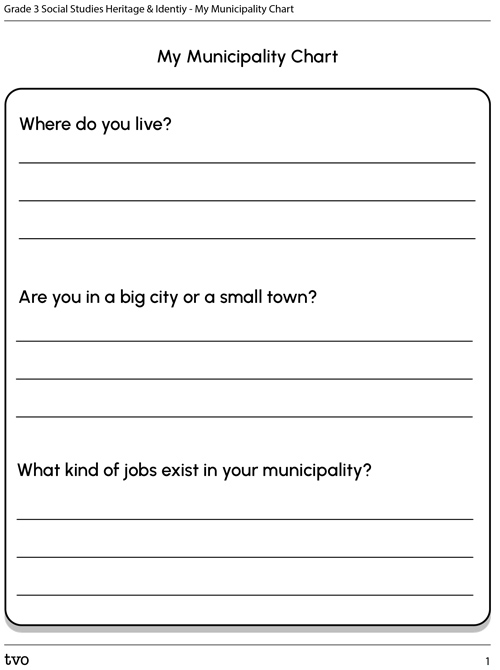 Grade 3 Social Studies Heritage & Identiy - My Municipality Chart

My Municipality Chart

Where do you live?

Are you in a big city or a small town?

What kind of jobs exist in your municipality?

tvo

1